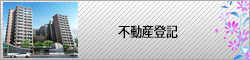 不動産登記